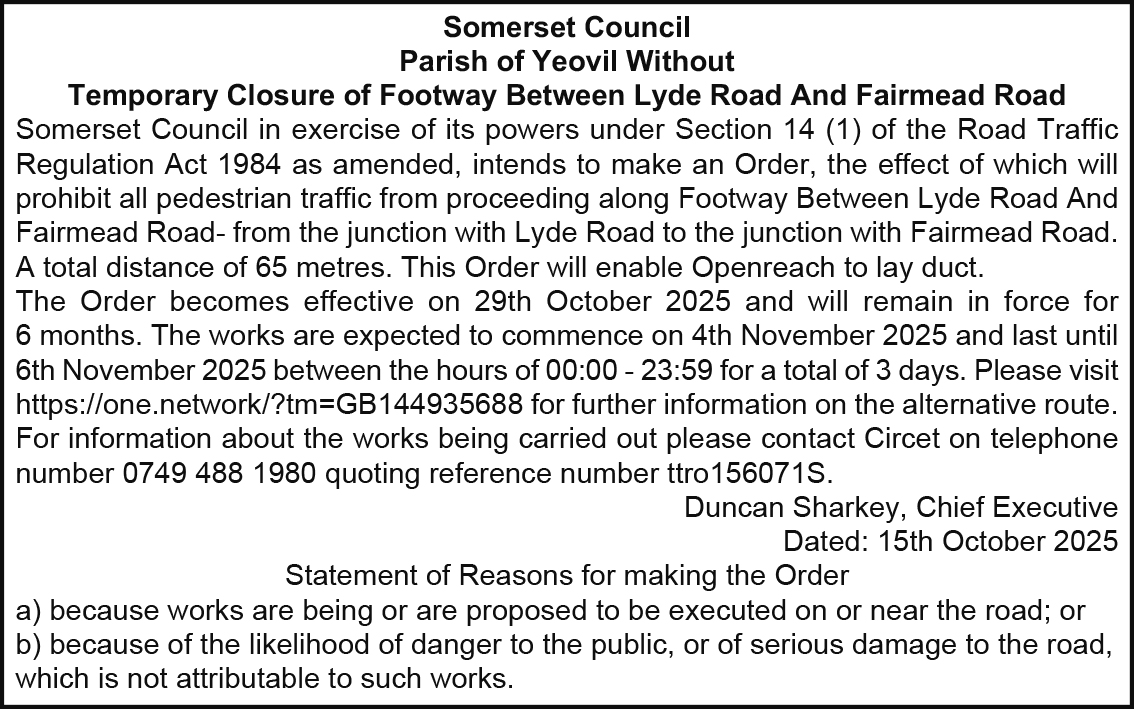 Somerset Council
Parish of Yeovil Without
Temporary Closure of Footway Between Lyde Road And Fairmead Road

Somerset Council in exercise of its powers under Section 14 (1) of the Road Traffic Regulation Act 1984 as amended, intends to make an Order, the effect of which will prohibit all pedestrian traffic from proceeding along Footway Between Lyde Road And Fairmead Road- from the junction with Lyde Road to the junction with Fairmead Road. A total distance of 65 metres. This Order will enable Openreach to lay duct.

The Order becomes effective on 29th October 2025 and will remain in force for 6 months. The works are expected to commence on 4th November 2025 and last until 6th November 2025 between the hours of 00:00 - 23:59 for a total of 3 days. Please visit https://one.network/?tm=GB144935688 for further information on the alternative route. For information about the works being carried out please contact Circet on telephone number 0749 488 1980 quoting reference number ttro156071S.

Duncan Sharkey, Chief Executive
Dated: 15th October 2025

Statement of Reasons for making the Order
a) because works are being or are proposed to be executed on or near the road; or
b) because of the likelihood of danger to the public, or of serious damage to the road, which is not attributable to such works.